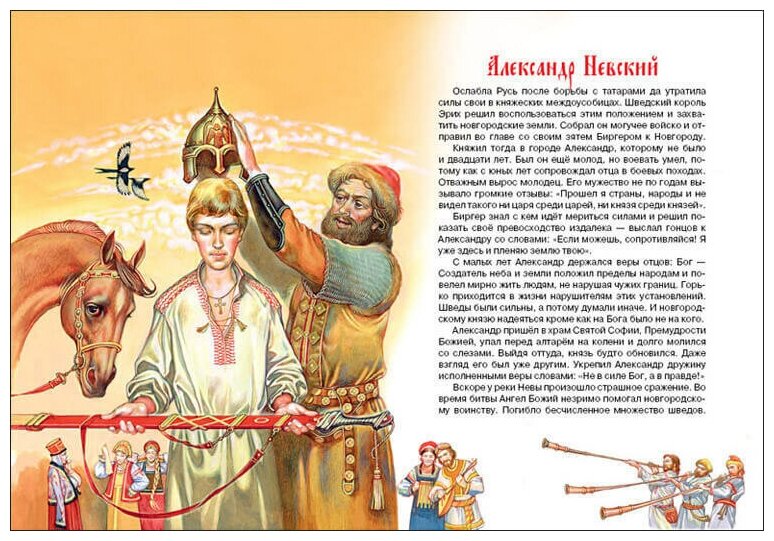 Александр Невский

Ослабла Русь после борьбы с татарами да утратила силы свои в княжеских междоусобицах. Шведский король Эрих решил воспользоваться этим положением и захватить новгородские земли. Собрал он могучее войско и отправил во главе со своим зятем Биргером к Новгороду.

Княжил тогда в городе Александр, которому не было и двадцати лет. Был он ещё молод, но воевать умел, потому как с юных лет сопровождал отца в боевых походах. Отважным вырос молодец. Его мужество не по годам вызывало громкие отзывы: «Прошел я страны, народы и не видел такого ни царя среди царей, ни князя среди князей».

Биргер знал с кем идёт мериться силами и решил показать своё превосходство издалека — выслал гонцов к Александру со словами: «Если можешь, сопротивляйся! Я уже здесь и пленяю землю твою».

С малых лет Александр держался веры отцов: Бог — Создатель неба и земли положил пределы народам и повелел мирно жить людям, не нарушая чужих границ. Горько приходится в жизни нарушителям этих установлений. Шведы были сильны, а потому думали иначе. И новгородскому князю надеяться кроме как на Бога было не на кого.

Александр пришёл в храм Святой Софии, Премудрости Божией, упал перед алтарём на колени и долго молился со слезами. Выйдя оттуда, князь будто обновился. Даже взгляд его был уже другим. Укрепил Александр дружину исполненными веры словами: «Не в силе Бог, а в правде!»

Вскоре у реки Невы произошло страшное сражение. Во время битвы Ангел Божий незримо помогал новгородскому воинству. Погибло бесчисленное множество шведов.